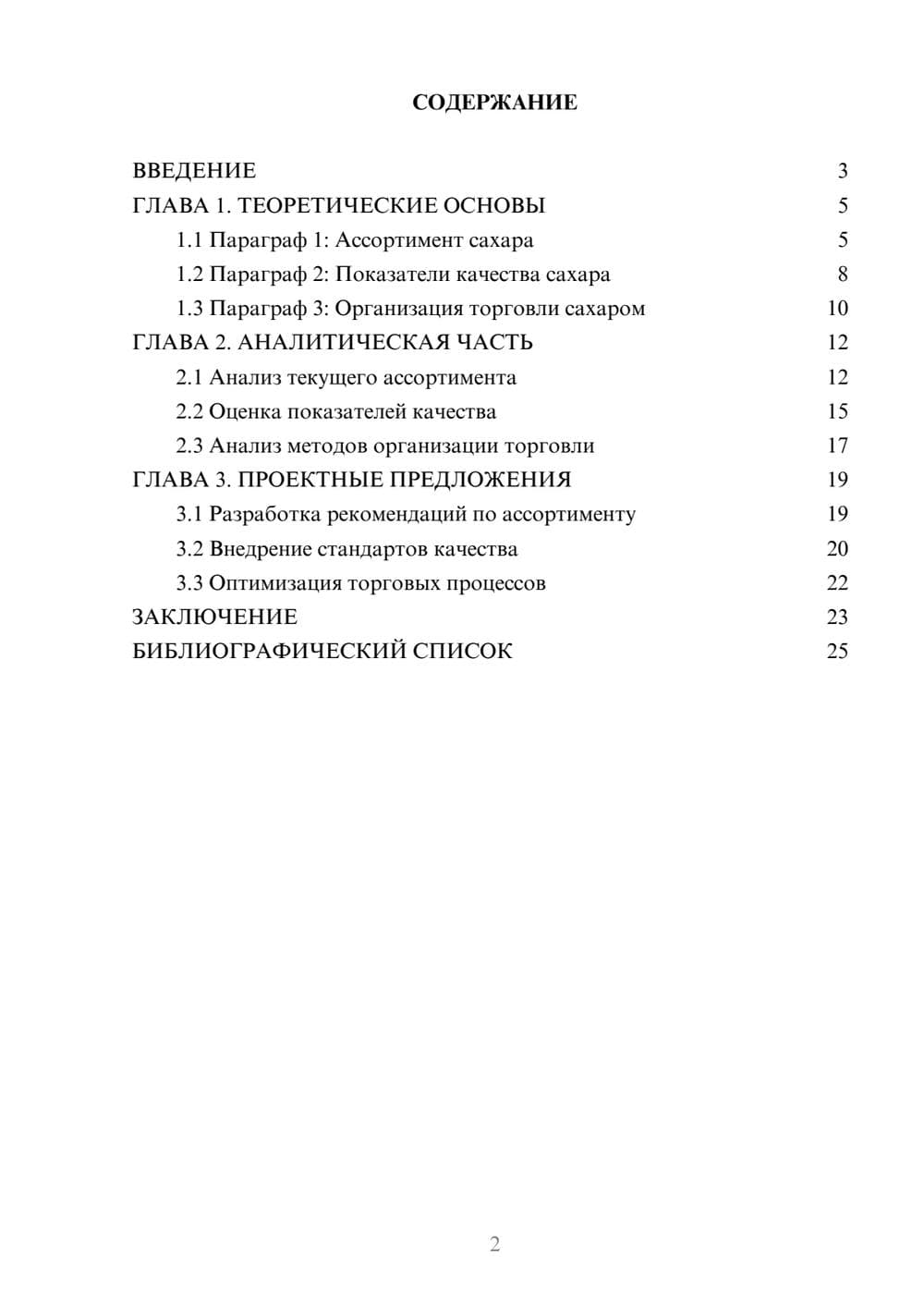 СОДЕРЖАНИЕ

ВВЕДЕНИЕ 3
ГЛАВА 1. ТЕОРЕТИЧЕСКИЕ ОСНОВЫ 5
1.1 Параграф 1: Ассортимент сахара 5
1.2 Параграф 2: Показатели качества сахара 8
1.3 Параграф 3: Организация торговли сахаром 10
ГЛАВА 2. АНАЛИТИЧЕСКАЯ ЧАСТЬ 12
2.1 Анализ текущего ассортимента 12
2.2 Оценка показателей качества 15
2.3 Анализ методов организации торговли 17
ГЛАВА 3. ПРОЕКТНЫЕ ПРЕДЛОЖЕНИЯ 19
3.1 Разработка рекомендаций по ассортименту 19
3.2 Внедрение стандартов качества 20
3.3 Оптимизация торговых процессов 22
ЗАКЛЮЧЕНИЕ 23
БИБЛИОГРАФИЧЕСКИЙ СПИСОК 25

2